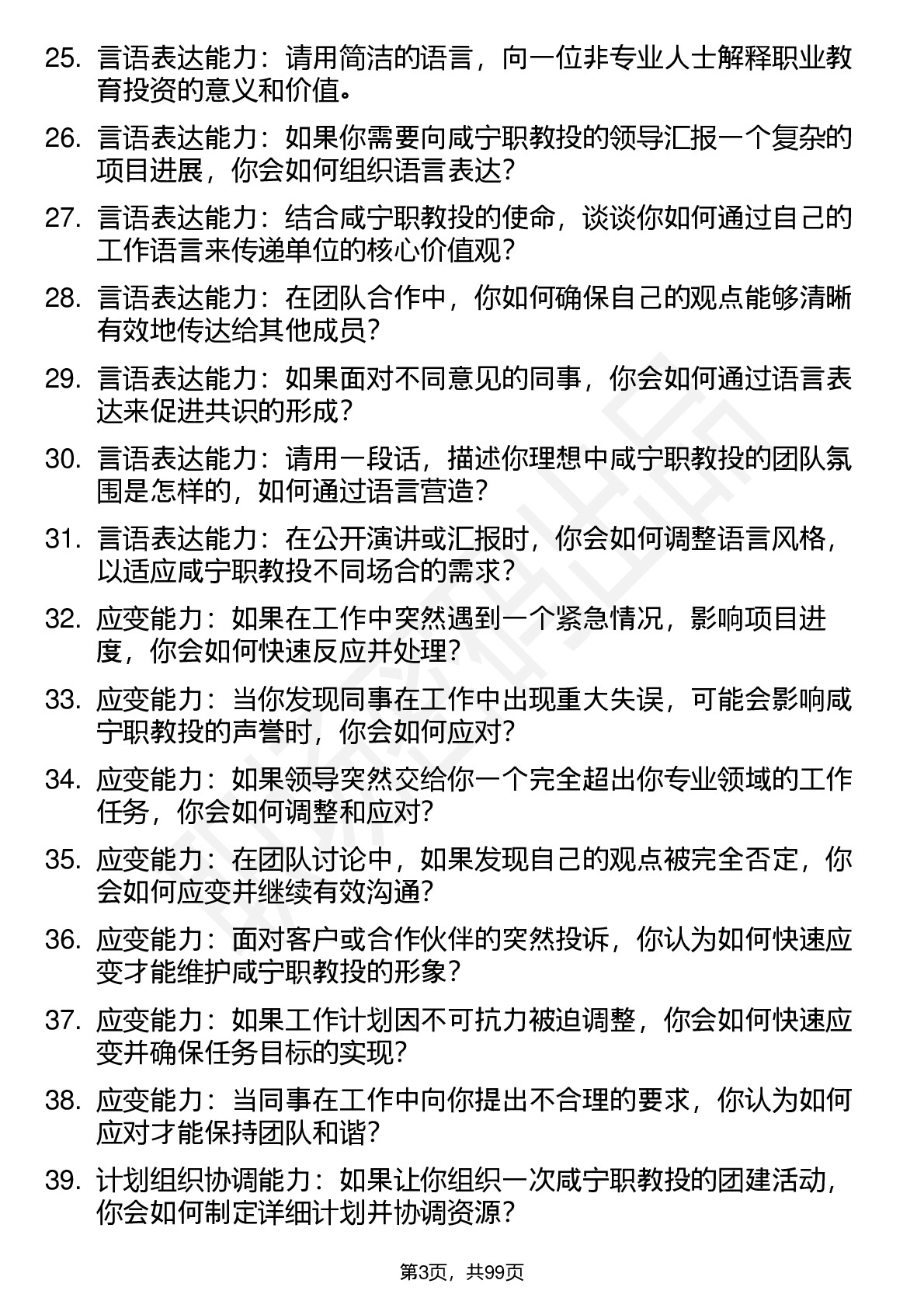 25. 言语表达能力：请用简洁的语言，向一位非专业人士解释职业教育投资的意义和价值。

26. 言语表达能力：如果你需要向咸宁职教投的领导汇报一个复杂的项目进展，你会如何组织语言表达？

27. 言语表达能力：结合咸宁职教投的使命，谈谈你如何通过自己的工作语言来传递单位的核心价值观？

28. 言语表达能力：在团队合作中，你如何确保自己的观点能够清晰有效地传达给其他成员？

29. 言语表达能力：如果面对不同意见的同事，你会如何通过语言表达来促进共识的形成？

30. 言语表达能力：请用一段话，描述你理想中咸宁职教投的团队氛围是怎样的，如何通过语言营造？

31. 言语表达能力：在公开演讲或汇报时，你会如何调整语言风格，以适应咸宁职教投不同场合的需求？

32. 应变能力：如果在工作中突然遇到一个紧急情况，影响项目进度，你会如何快速反应并处理？

33. 应变能力：当你发现同事在工作中出现重大失误，可能会影响咸宁职教投的声誉时，你会如何应对？

34. 应变能力：如果领导突然交给你一个完全超出你专业领域的工作任务，你会如何调整和应对？

35. 应变能力：在团队讨论中，如果发现自己的观点被完全否定，你会如何应变并继续有效沟通？

36. 应变能力：面对客户或合作伙伴的突然投诉，你认为如何快速应变才能维护咸宁职教投的形象？

37. 应变能力：如果工作计划因不可抗力被迫调整，你会如何快速应变并确保任务目标的实现？

38. 应变能力：当同事在工作中向你提出不合理的要求，你认为如何应对才能保持团队和谐？

39. 计划组织协调能力：如果让你组织一次咸宁职教投的团建活动，你会如何制定详细计划并协调资源？

第3页，共99页